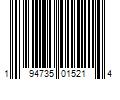 1 94735 01521 4